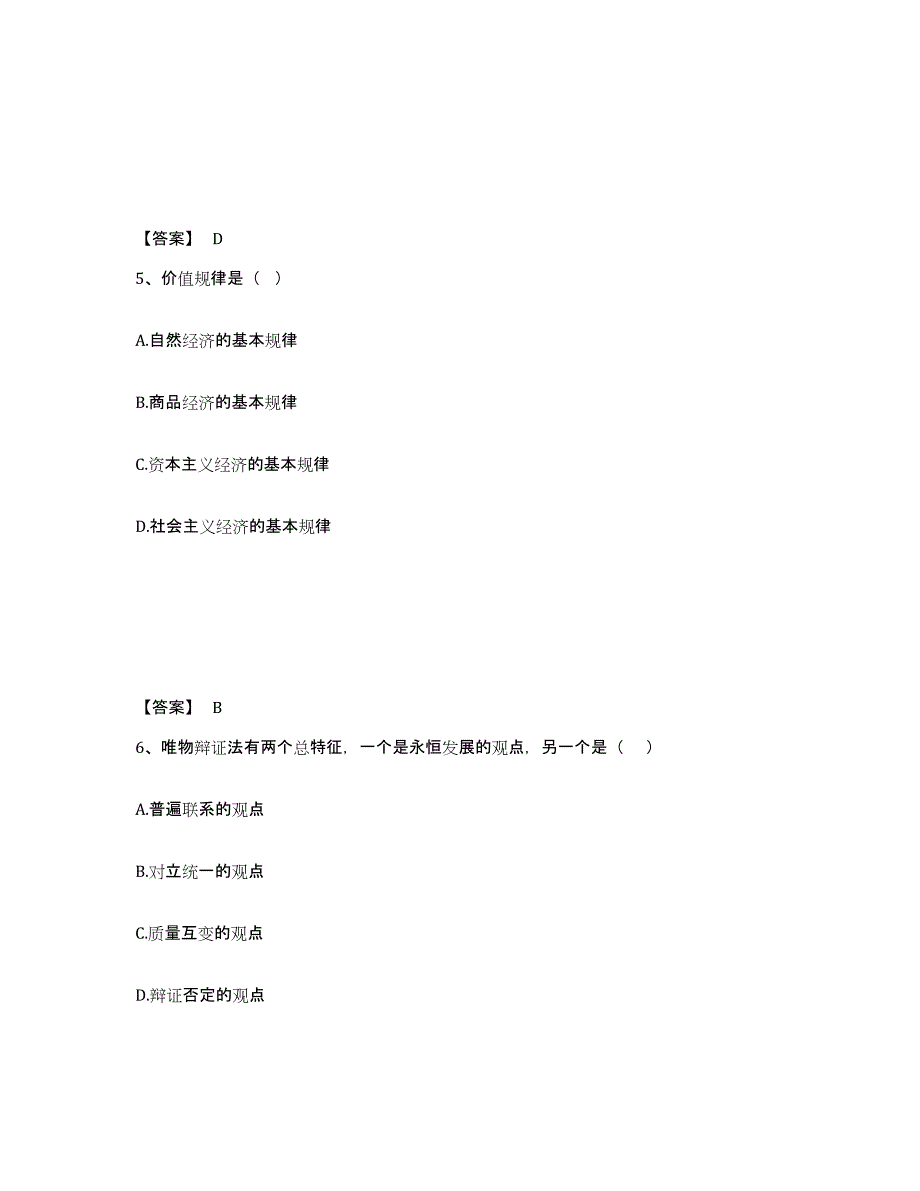 【答案】 D

5、价值规律是（ ）

A.自然经济的基本规律

B.商品经济的基本规律

C.资本主义经济的基本规律

D.社会主义经济的基本规律

【答案】 B

6、唯物辩证法有两个总特征，一个是永恒发展的观点，另一个是（ ）

A.普遍联系的观点

B.对立统一的观点

C.质量互变的观点

D.辩证否定的观点